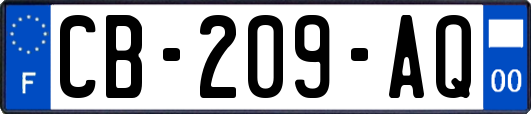 F
CB-209-AQ
00